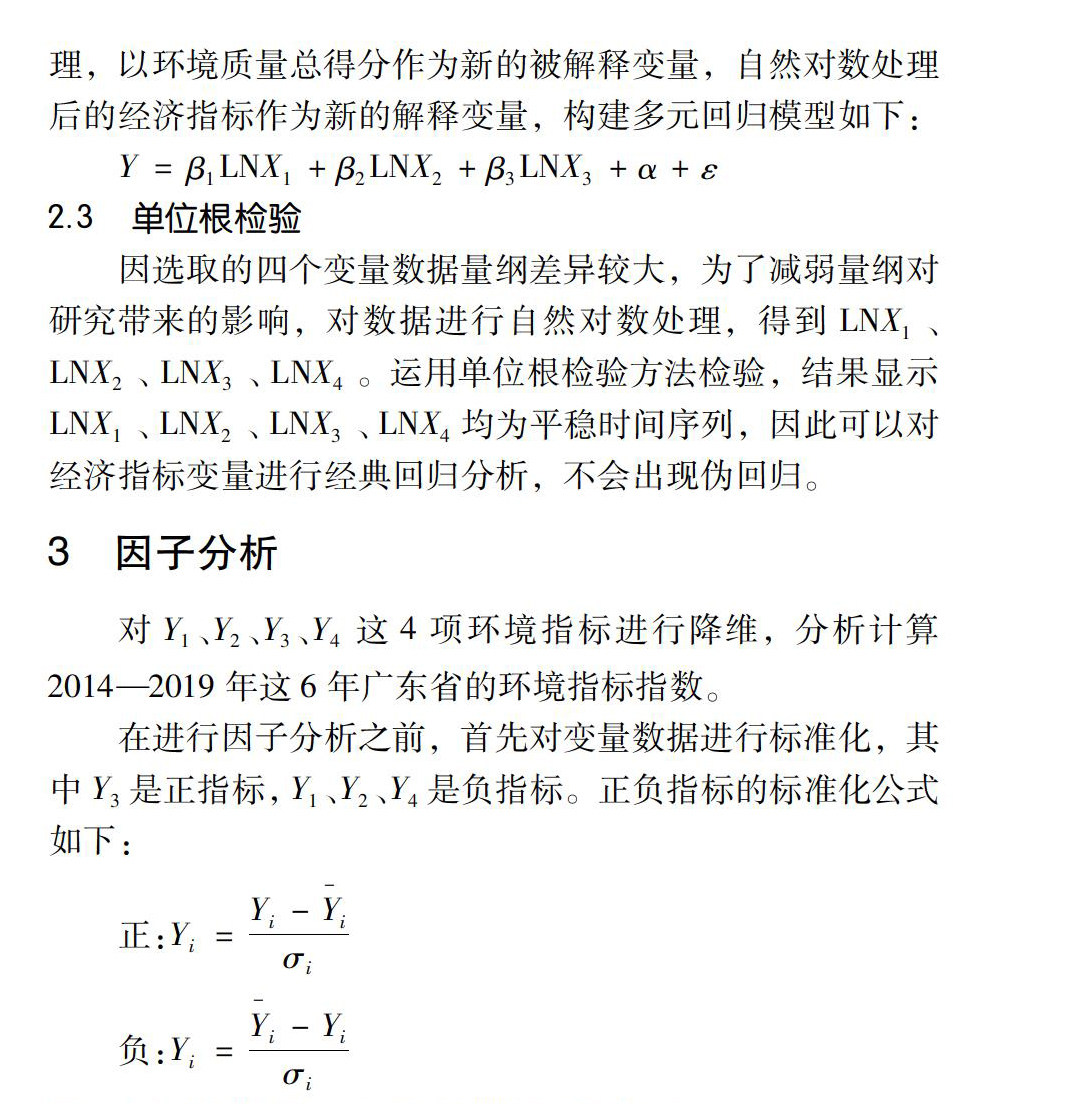 理，以环境质量总得分作为新的被解释变量，自然对数处理后的经济指标作为新的解释变量，构建多元回归模型如下：

$Y = \beta_1 \mathrm{LN}X_1 + \beta_2 \mathrm{LN}X_2 + \beta_3 \mathrm{LN}X_3 + \alpha + \varepsilon$

2.3　单位根检验

因选取的四个变量数据量纲差异较大，为了减弱量纲对研究带来的影响，对数据进行自然对数处理，得到 $\mathrm{LN}X_1$、$\mathrm{LN}X_2$、$\mathrm{LN}X_3$、$\mathrm{LN}X_4$。运用单位根检验方法检验，结果显示 $\mathrm{LN}X_1$、$\mathrm{LN}X_2$、$\mathrm{LN}X_3$、$\mathrm{LN}X_4$ 均为平稳时间序列，因此可以对经济指标变量进行经典回归分析，不会出现伪回归。

3　因子分析

对 $Y_1$、$Y_2$、$Y_3$、$Y_4$ 这 4 项环境指标进行降维，分析计算 2014—2019 年这 6 年广东省的环境指标指数。

在进行因子分析之前，首先对变量数据进行标准化，其中 $Y_3$ 是正指标，$Y_1$、$Y_2$、$Y_4$ 是负指标。正负指标的标准化公式如下：

正：$Y_i = \frac{Y_i - \bar{Y}_i}{\sigma_i}$

负：$Y_i = \frac{\bar{Y}_i - Y_i}{\sigma_i}$